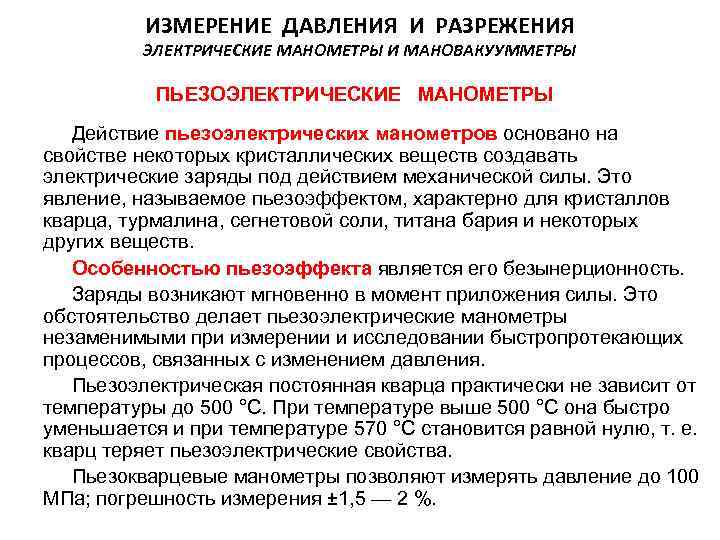 ИЗМЕРЕНИЕ ДАВЛЕНИЯ И РАЗРЕЖЕНИЯ
ЭЛЕКТРИЧЕСКИЕ МАНОМЕТРЫ И МАНОВАКУУММЕТРЫ

ПЬЕЗОЭЛЕКТРИЧЕСКИЕ МАНОМЕТРЫ

Действие пьезоэлектрических манометров основано на свойстве некоторых кристаллических веществ создавать электрические заряды под действием механической силы. Это явление, называемое пьезоэффектом, характерно для кристаллов кварца, турмалина, сегнетовой соли, титана бария и некоторых других веществ.

Особенностью пьезоэффекта является его безынерционность.

Заряды возникают мгновенно в момент приложения силы. Это обстоятельство делает пьезоэлектрические манометры незаменимыми при измерении и исследовании быстропротекающих процессов, связанных с изменением давления.

Пьезоэлектрическая постоянная кварца практически не зависит от температуры до 500 °С. При температуре выше 500 °С она быстро уменьшается и при температуре 570 °С становится равной нулю, т. е. кварц теряет пьезоэлектрические свойства.

Пьезокварцевые манометры позволяют измерять давление до 100 МПа; погрешность измерения ±1,5 — 2 %.